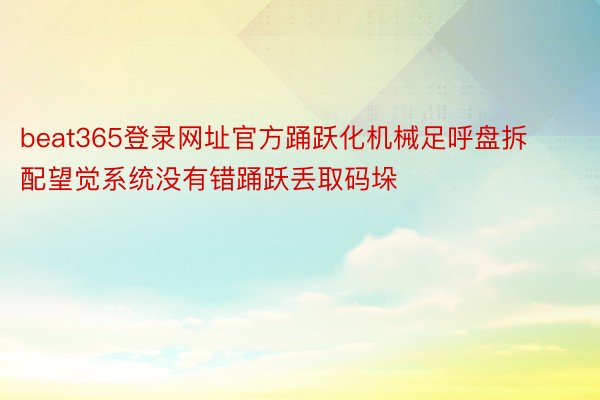 beat365登录网址官方踊跃化机械足呼盘拆配望觉系统没有错踊跃丢取码垛